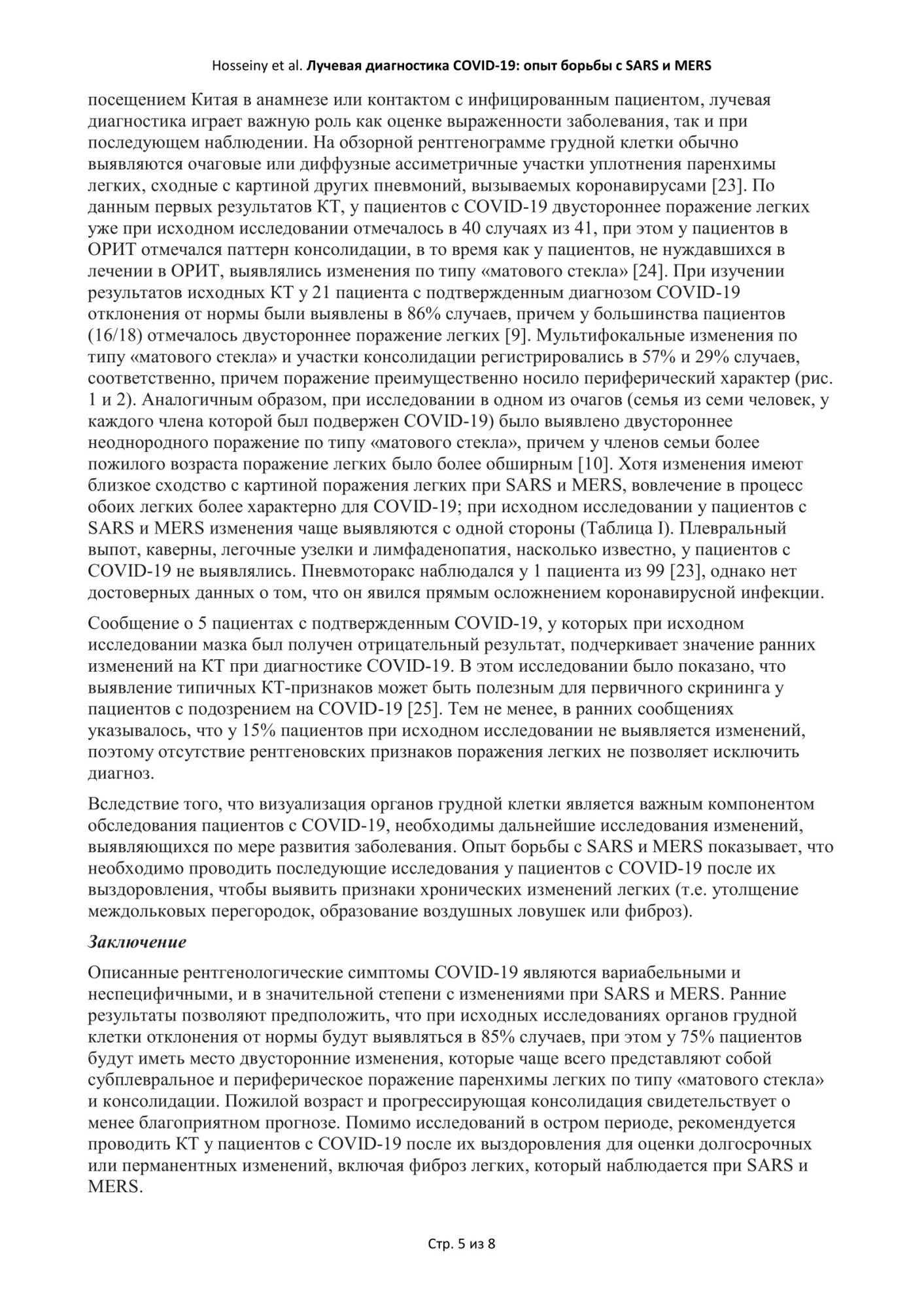 Hosseiny et al. Лучевая диагностика COVID-19: опыт борьбы с SARS и MERS

посещением Китая в анамнезе или контактом с инфицированным пациентом, лучевая диагностика играет важную роль как оценке выраженности заболевания, так и при последующем наблюдении. На обзорной рентгенограмме грудной клетки обычно выявляются очаговые или диффузные ассиметричные участки уплотнения паренхимы легких, сходные с картиной других пневмоний, вызываемых коронавирусами [23]. По данным первых результатов КТ, у пациентов с COVID-19 двустороннее поражение легких уже при исходном исследовании отмечалось в 40 случаях из 41, при этом у пациентов в ОРИТ отмечался паттерн консолидации, в то время как у пациентов, не нуждавшихся в лечении в ОРИТ, выявлялись изменения по типу «матового стекла» [24]. При изучении результатов исходных КТ у 21 пациента с подтвержденным диагнозом COVID-19 отклонения от нормы были выявлены в 86% случаев, причем у большинства пациентов (16/18) отмечалось двустороннее поражение легких [9]. Мультифокальные изменения по типу «матового стекла» и участки консолидации регистрировались в 57% и 29% случаев, соответственно, причем поражение преимущественно носило периферический характер (рис. 1 и 2). Аналогичным образом, при исследовании в одном из очагов (семья из семи человек, у каждого члена которой был подвержен COVID-19) было выявлено двустороннее неоднородного поражение по типу «матового стекла», причем у членов семьи более пожилого возраста поражение легких было более обширным [10]. Хотя изменения имеют близкое сходство с картиной поражения легких при SARS и MERS, вовлечение в процесс обоих легких более характерно для COVID-19; при исходном исследовании у пациентов с SARS и MERS изменения чаще выявляются с одной стороны (Таблица I). Плевральный выпот, каверны, легочные узелки и лимфаденопатия, насколько известно, у пациентов с COVID-19 не выявлялись. Пневмоторакс наблюдался у 1 пациента из 99 [23], однако нет достоверных данных о том, что он явился прямым осложнением коронавирусной инфекции.

Сообщение о 5 пациентах с подтвержденным COVID-19, у которых при исходном исследовании мазка был получен отрицательный результат, подчеркивает значение ранних изменений на КТ при диагностике COVID-19. В этом исследовании было показано, что выявление типичных КТ-признаков может быть полезным для первичного скрининга у пациентов с подозрением на COVID-19 [25]. Тем не менее, в ранних сообщениях указывалось, что у 15% пациентов при исходном исследовании не выявляется изменений, поэтому отсутствие рентгеновских признаков поражения легких не позволяет исключить диагноз.

Вследствие того, что визуализация органов грудной клетки является важным компонентом обследования пациентов с COVID-19, необходимы дальнейшие исследования изменений, выявляющихся по мере развития заболевания. Опыт борьбы с SARS и MERS показывает, что необходимо проводить последующие исследования у пациентов с COVID-19 после их выздоровления, чтобы выявить признаки хронических изменений легких (т.е. утолщение междольковых перегородок, образование воздушных ловушек или фиброз).

Заключение

Описанные рентгенологические симптомы COVID-19 являются вариабельными и неспецифичными, и в значительной степени с изменениями при SARS и MERS. Ранние результаты позволяют предположить, что при исходных исследованиях органов грудной клетки отклонения от нормы будут выявляться в 85% случаев, при этом у 75% пациентов будут иметь место двусторонние изменения, которые чаще всего представляют собой субплевральное и периферическое поражение паренхимы легких по типу «матового стекла» и консолидации. Пожилой возраст и прогрессирующая консолидация свидетельствует о менее благоприятном прогнозе. Помимо исследований в остром периоде, рекомендуется проводить КТ у пациентов с COVID-19 после их выздоровления для оценки долгосрочных или перманентных изменений, включая фиброз легких, который наблюдается при SARS и MERS.

Стр. 5 из 8